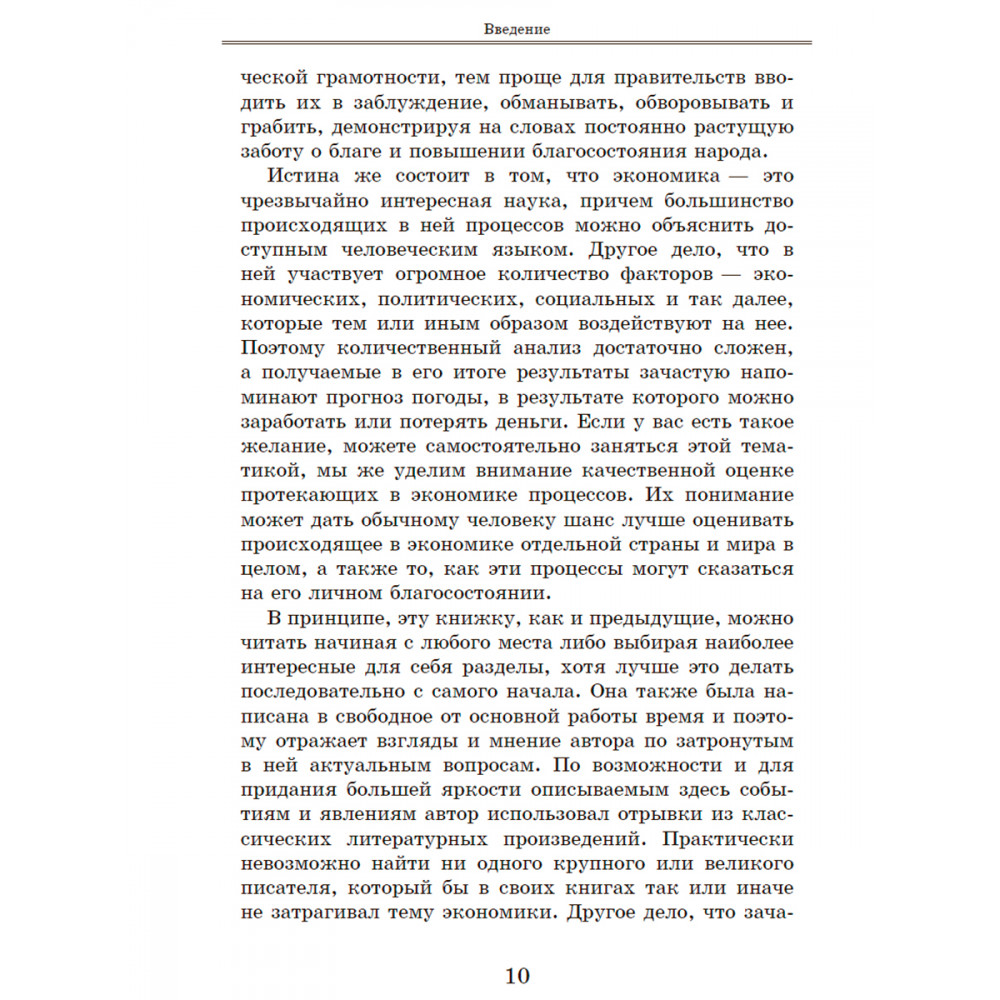 Введение

ческой грамотности, тем проще для правительств вводить их в заблуждение, обманывать, обворовывать и грабить, демонстрируя на словах постоянно растущую заботу о благе и повышении благосостояния народа.

Истина же состоит в том, что экономика — это чрезвычайно интересная наука, причем большинство происходящих в ней процессов можно объяснить доступным человеческим языком. Другое дело, что в ней участвует огромное количество факторов — экономических, политических, социальных и так далее, которые тем или иным образом воздействуют на нее. Поэтому количественный анализ достаточно сложен, а получаемые в его итоге результаты зачастую напоминают прогноз погоды, в результате которого можно заработать или потерять деньги. Если у вас есть такое желание, можете самостоятельно заняться этой тематикой, мы же уделим внимание качественной оценке протекающих в экономике процессов. Их понимание может дать обычному человеку шанс лучше оценивать происходящее в экономике отдельной страны и мира в целом, а также то, как эти процессы могут сказаться на его личном благосостоянии.

В принципе, эту книжку, как и предыдущие, можно читать начиная с любого места либо выбирая наиболее интересные для себя разделы, хотя лучше это делать последовательно с самого начала. Она также была написана в свободное от основной работы время и поэтому отражает взгляды и мнение автора по затронутым в ней актуальным вопросам. По возможности и для придания большей яркости описываемым здесь событиям и явлениям автор использовал отрывки из классических литературных произведений. Практически невозможно найти ни одного крупного или великого писателя, который бы в своих книгах так или иначе не затрагивал тему экономики. Другое дело, что зача-

10